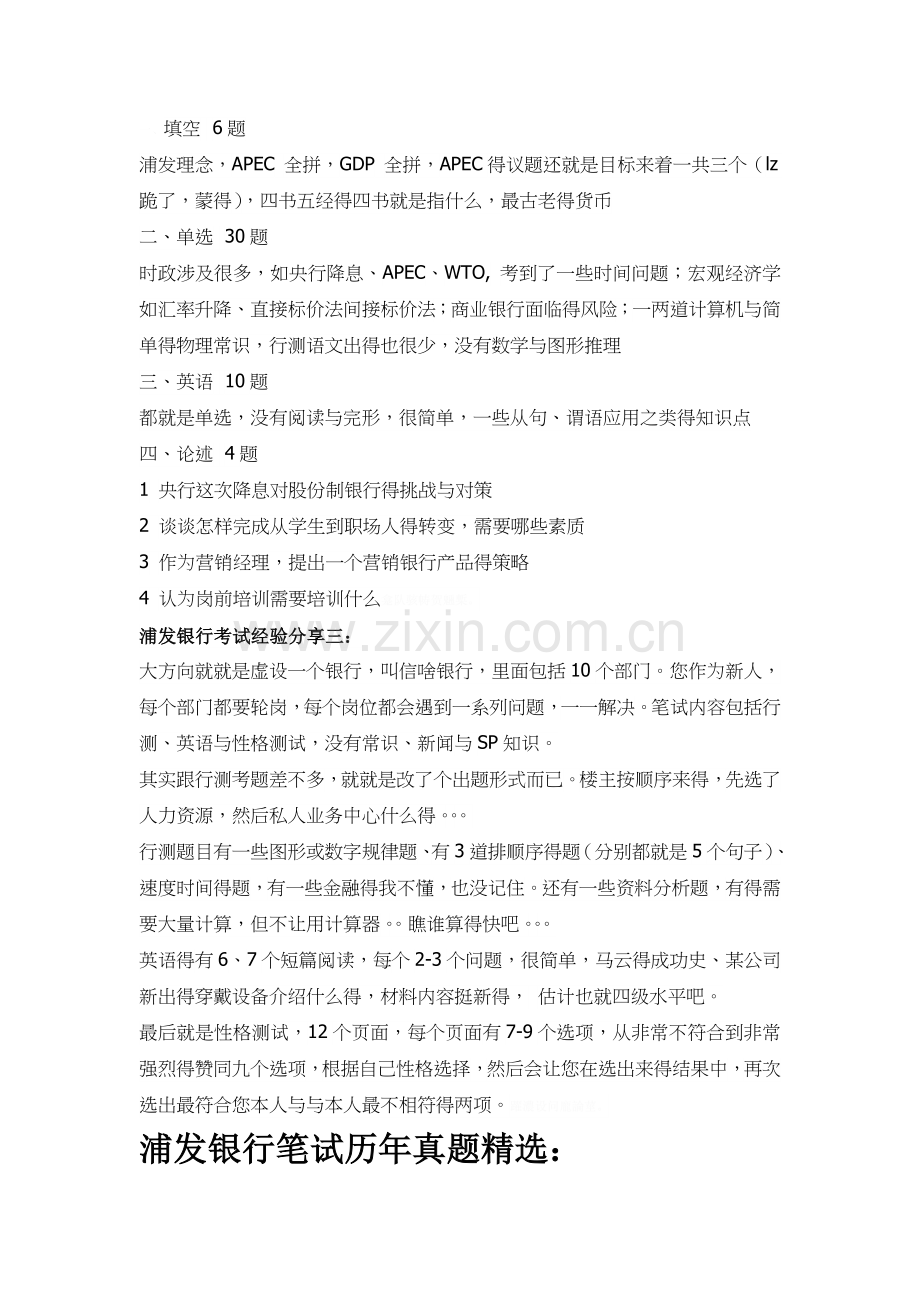 填空 6题

浦发理念，APEC 全拼，GDP 全拼，APEC得议题还就是目标来着一共三个（lz跪了，蒙得），四书五经得四书就是指什么，最古老得货币

二、单选 30题

时政涉及很多，如央行降息、APEC、WTO, 考到了一些时间问题；宏观经济学如汇率升降、直接标价法间接标价法；商业银行面临得风险；一两道计算机与简单得物理常识，行测语文出得也很少，没有数学与图形推理

三、英语 10题

都就是单选，没有阅读与完形，很简单，一些从句、谓语应用之类得知识点

四、论述 4题

1 央行这次降息对股份制银行得挑战与对策

2 谈谈怎样完成从学生到职场人得转变，需要哪些素质

3 作为营销经理，提出一个营销银行产品得策略

4 认为岗前培训需要培训什么

www.zixin.com.cn

浦发银行考试经验分享三：

大方向就就是虚设一个银行，叫信啥银行，里面包括10个部门。您作为新人，每个部门都要轮岗，每个岗位都会遇到一系列问题，一一解决。笔试内容包括行测、英语与性格测试，没有常识、新闻与SP知识。

其实跟行测考题差不多，就就是改了个出题形式而已。楼主按顺序来得，先选了人力资源，然后私人业务中心什么得。。。

行测题目有一些图形或数字规律题、有3道排顺序得题（分别都就是5个句子）、速度时间得题，有一些金融得我不懂，也没记住。还有一些资料分析题，有得需要大量计算，但不让用计算器。。瞧谁算得快吧。。。

英语得有6、7个短篇阅读，每个2-3个问题，很简单，马云得成功史、某公司新出得穿戴设备介绍什么得，材料内容挺新得， 估计也就四级水平吧。

最后就是性格测试，12个页面，每个页面有7-9个选项，从非常不符合到非常强烈得赞同九个选项，根据自己性格选择，然后会让您在选出来得结果中，再次选出最符合您本人与与本人最不相符得两项。

浦发银行笔试历年真题精选：